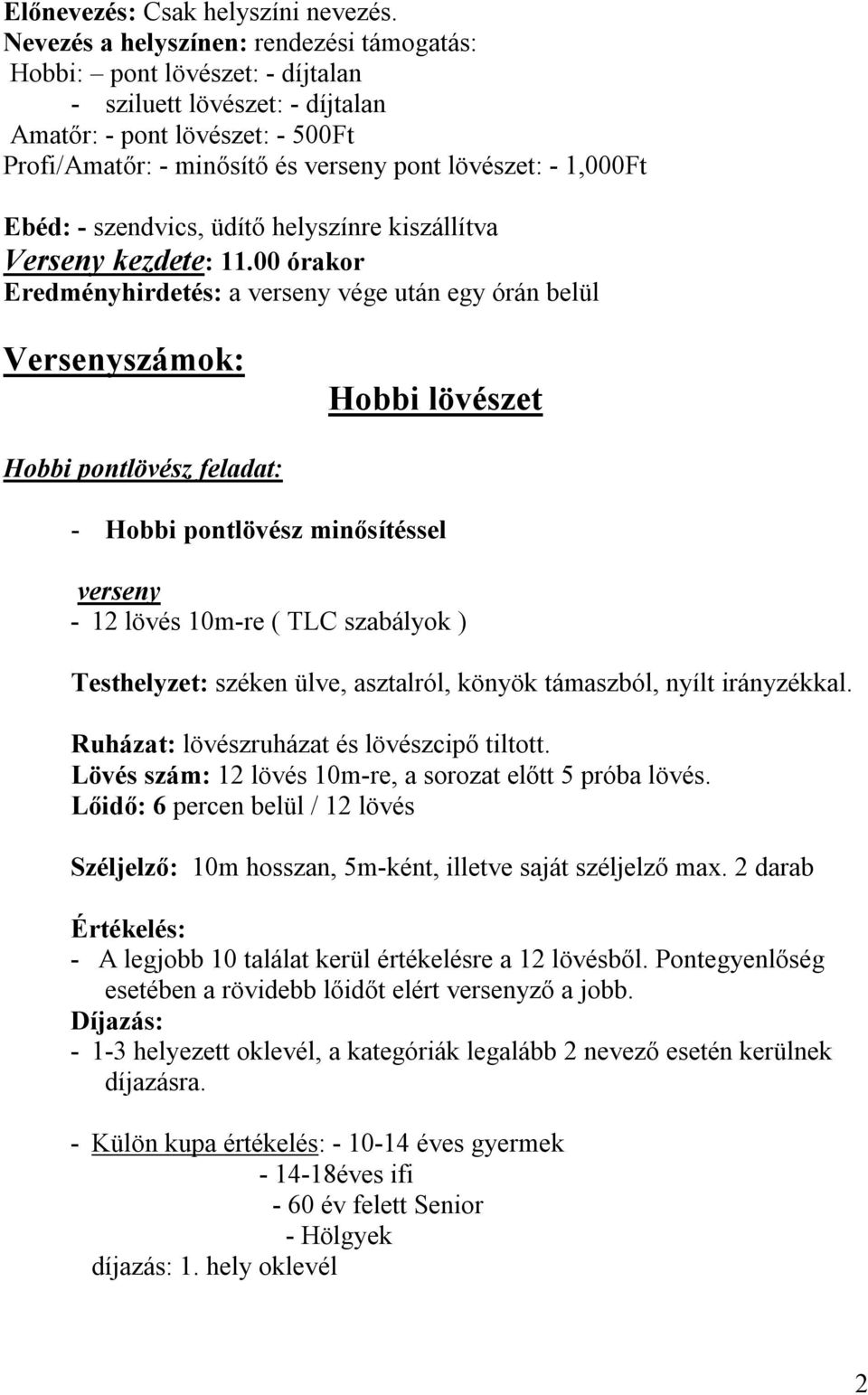 Előnevezés: Csak helyszíni nevezés.
Nevezés a helyszínen: rendezési támogatás:
Hobbi: – pont lövészet: - díjtalan
- sziluett lövészet: - díjtalan
Amatőr: - pont lövészet: - 500Ft
Profi/Amatőr: - minősítő és verseny pont lövészet: - 1,000Ft

Ebéd: - szendvics, üdítő helyszínre kiszállítva
Verseny kezdete: 11.00 órakor
Eredményhirdetés: a verseny vége után egy órán belül

Versenyszámok:

Hobbi lövészet

Hobbi pontlövész feladat:

- Hobbi pontlövész minősítéssel

verseny
- 12 lövés 10m-re ( TLC szabályok )

Testhelyzet: széken ülve, asztalról, könyök támaszból, nyílt irányzékkal.

Ruházat: lövészruházat és lövészcipő tiltott.
Lövés szám: 12 lövés 10m-re, a sorozat előtt 5 próba lövés.
Lőidő: 6 percen belül / 12 lövés

Széljelző: 10m hosszan, 5m-ként, illetve saját széljelző max. 2 darab

Értékelés:
- A legjobb 10 találat kerül értékelésre a 12 lövésből. Pontegyenlőség esetében a rövidebb lőidőt elért versenyző a jobb.
Díjazás:
- 1-3 helyezett oklevél, a kategóriák legalább 2 nevező esetén kerülnek díjazásra.

- Külön kupa értékelés: - 10-14 éves gyermek
- 14-18éves ifi
- 60 év felett Senior
- Hölgyek
díjazás: 1. hely oklevél

2